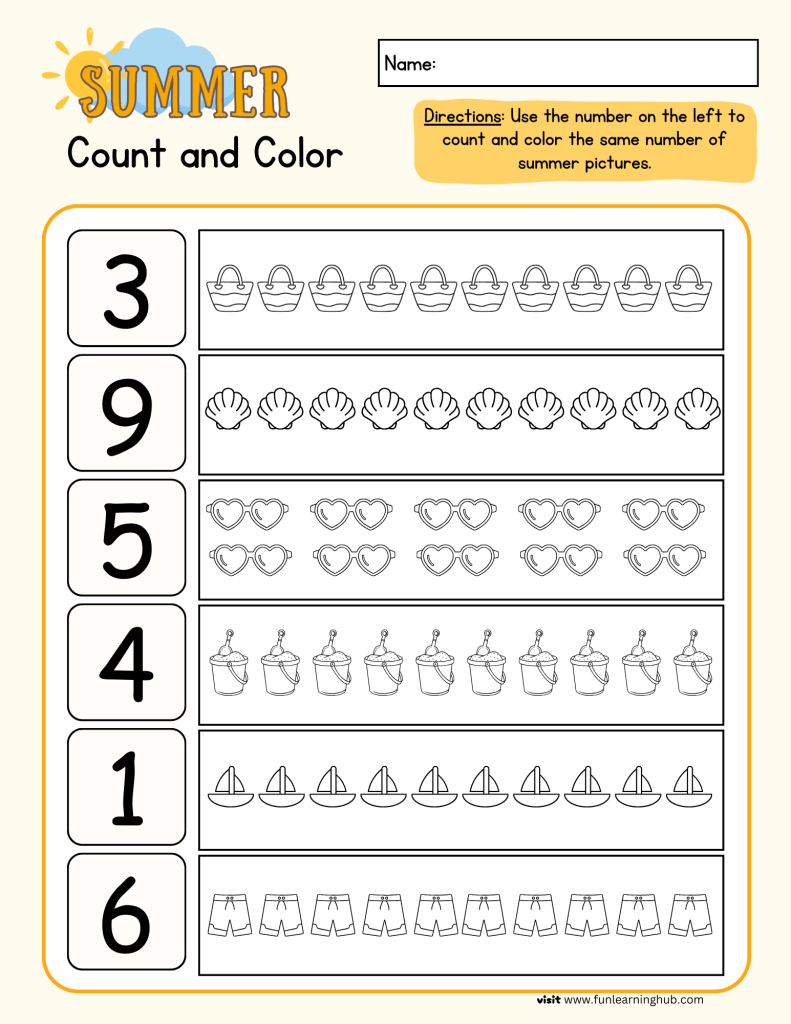 SUMMER
Count and Color

Name:

Directions: Use the number on the left to count and color the same number of summer pictures.

3

9

5

4

1

6

visit www.funlearninghub.com